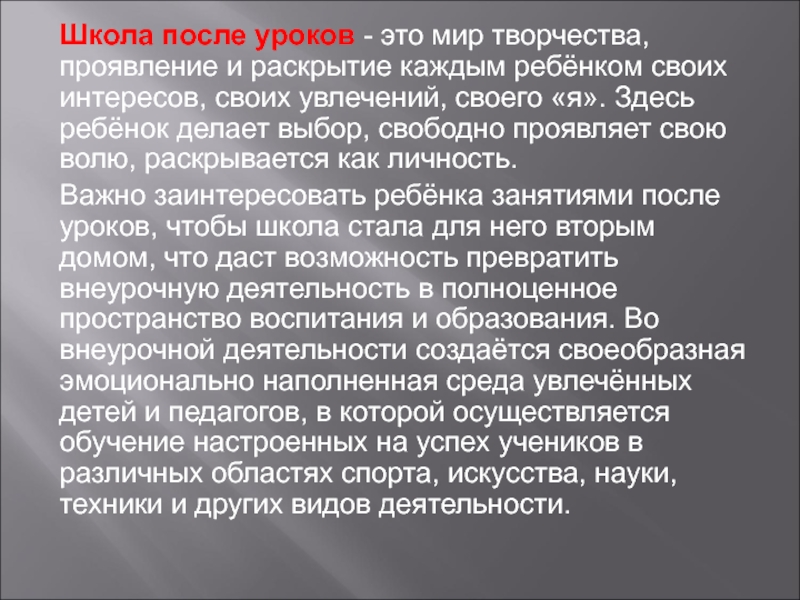 Школа после уроков - это мир творчества, проявление и раскрытие каждым ребёнком своих интересов, своих увлечений, своего «я». Здесь ребёнок делает выбор, свободно проявляет свою волю, раскрывается как личность.

Важно заинтересовать ребёнка занятиями после уроков, чтобы школа стала для него вторым домом, что даст возможность превратить внеурочную деятельность в полноценное пространство воспитания и образования. Во внеурочной деятельности создаётся своеобразная эмоционально наполненная среда увлечённых детей и педагогов, в которой осуществляется обучение настроенных на успех учеников в различных областях спорта, искусства, науки, техники и других видов деятельности.